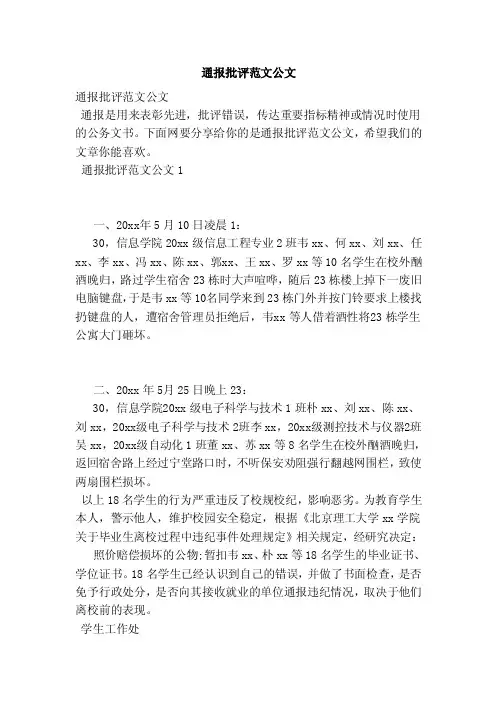 通报批评范文公文

通报批评范文公文

通报是用来表彰先进，批评错误，传达重要指标精神或情况时使用的公务文书。下面网要分享给你的是通报批评范文公文，希望我们的文章你能喜欢。

通报批评范文公文 1

一、20xx年 5 月 10 日凌晨 1：

30，信息学院 20xx 级信息工程专业 2 班韦 xx、何 xx、刘 xx、任 xx、李 xx、冯 xx、陈 xx、郭xx、王 xx、罗 xx 等 10 名学生在校外酗酒晚归，路过学生宿舍 23 栋时大声喧哗，随后 23 栋楼上掉下一废旧电脑键盘，于是韦 xx 等 10名同学来到 23 栋门外并按门铃要求上楼找扔键盘的人，遭宿舍管理员拒绝后，韦xx 等人借着酒性将23 栋学生公寓大门砸坏。

二、20xx 年 5月 25 日晚上 23：

30，信息学院20xx 级电子科学与技术 1 班朴 xx、刘 xx、陈 xx、刘 xx，20xx级电子科学与技术 2班李 xx，20xx级测控技术与仪器2班吴 xx，20xx级自动化 1 班董 xx、苏 xx 等 8 名学生在校外酗酒晚归，返回宿舍路上经过宁堂路口时，不听保安劝阻强行翻越网围栏，致使两扇围栏损坏。

以上 18 名学生的行为严重违反了校规校纪，影响恶劣。为教育学生本人，警示他人，维护校园安全稳定，根据《北京理工大学 xx 学院关于毕业生离校过程中违纪事件处理规定》相关规定，经研究决定：

照价赔偿损坏的公物;暂扣韦 xx、朴 xx 等 18 名学生的毕业证书、学位证书。18 名学生已经认识到自己的错误，并做了书面检查，是否免予行政处分，是否向其接收就业的单位通报违纪情况，取决于他们离校前的表现。

学生工作处